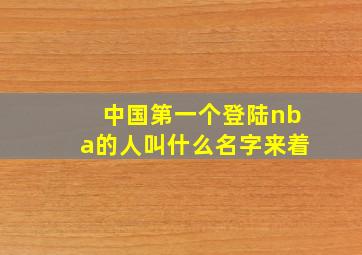 中国第一个登陆nba的人叫什么名字来着